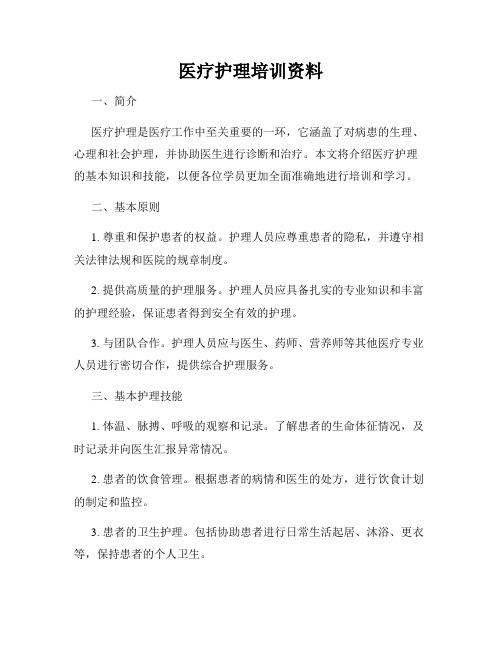 医疗护理培训资料

一、简介

医疗护理是医疗工作中至关重要的一环，它涵盖了对病患的生理、心理和社会护理，并协助医生进行诊断和治疗。本文将介绍医疗护理的基本知识和技能，以便各位学员更加全面准确地进行培训和学习。

二、基本原则

1. 尊重和保护患者的权益。护理人员应尊重患者的隐私，并遵守相关法律法规和医院的规章制度。

2. 提供高质量的护理服务。护理人员应具备扎实的专业知识和丰富的护理经验，保证患者得到安全有效的护理。

3. 与团队合作。护理人员应与医生、药师、营养师等其他医疗专业人员进行密切合作，提供综合护理服务。

三、基本护理技能

1. 体温、脉搏、呼吸的观察和记录。了解患者的生命体征情况，及时记录并向医生汇报异常情况。

2. 患者的饮食管理。根据患者的病情和医生的处方，进行饮食计划的制定和监控。

3. 患者的卫生护理。包括协助患者进行日常生活起居、沐浴、更衣等，保持患者的个人卫生。